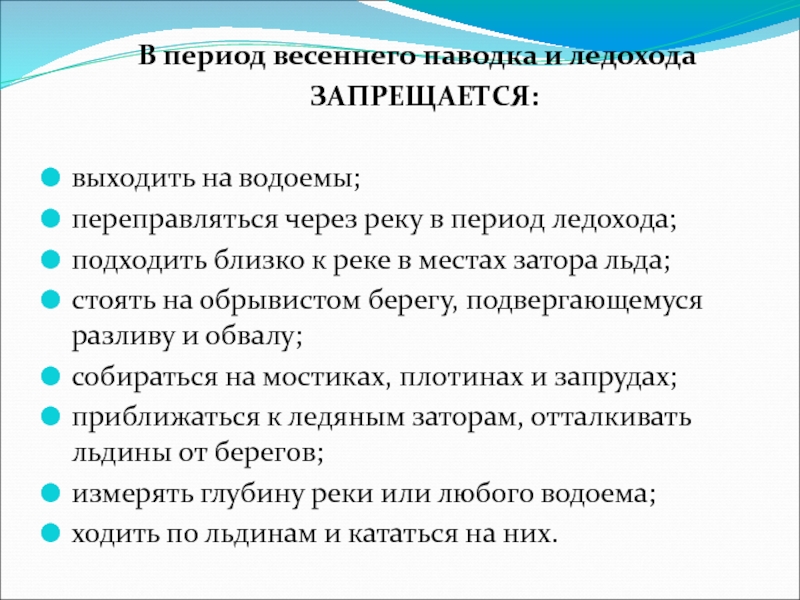 В период весеннего паводка и ледохода ЗАПРЕЩАЕТСЯ:

выходить на водоемы;
переправляться через реку в период ледохода;
подходить близко к реке в местах затора льда;
стоять на обрывистом берегу, подвергающемуся разливу и обвалу;
собираться на мостиках, плотинах и запрудах;
приближаться к ледяным заторам, отталкивать льдины от берегов;
измерять глубину реки или любого водоема;
ходить по льдинам и кататься на них.